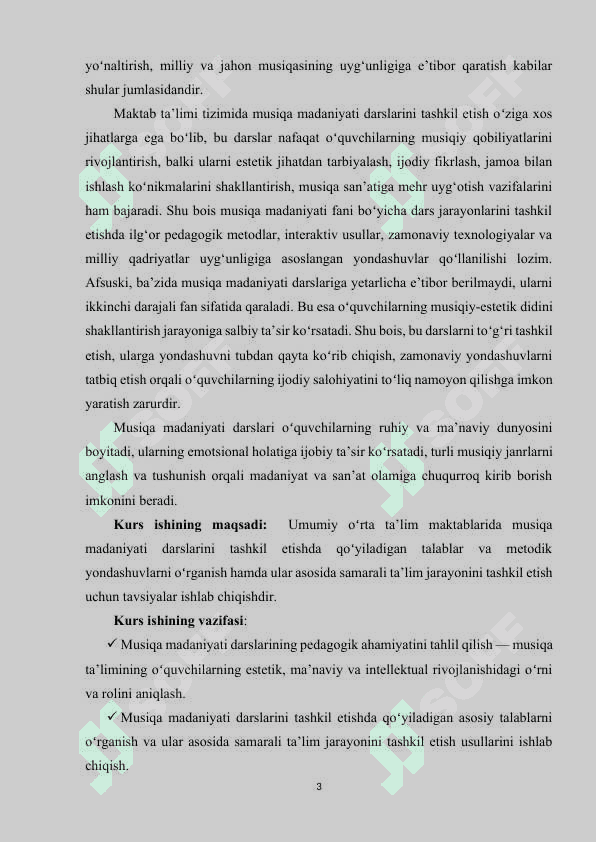 yo‘naltirish, milliy va jahon musiqasining uyg‘unligiga e’tibor qaratish kabilar shular jumlasidandir.

Maktab ta’limi tizimida musiqa madaniyati darslarini tashkil etish o‘ziga xos jihatlarga ega bo‘lib, bu darslar nafaqat o‘quvchilarning musiqiy qobiliyatlarini rivojlantirish, balki ularni estetik jihatdan tarbiyalash, ijodiy fikrlash, jamoa bilan ishlash ko‘nikmalarini shakllantirish, musiqa san’atiga mehr uyg‘otish vazifalarini ham bajaradi. Shu bois musiqa madaniyati fani bo‘yicha dars jarayonlarini tashkil etishda ilg‘or pedagogik metodlar, interaktiv usullar, zamonaviy texnologiyalar va milliy qadriyatlar uyg‘unligiga asoslangan yondashuvlar qo‘llanilishi lozim. Afsuski, ba’zida musiqa madaniyati darslariga yetarlicha e’tibor berilmaydi, ularni ikkinchi darajali fan sifatida qaraladi. Bu esa o‘quvchilarning musiqiy-estetik didini shakllantirish jarayoniga salbiy ta’sir ko‘rsatadi. Shu bois, bu darslarni to‘g‘ri tashkil etish, ularga yondashuvni tubdan qayta ko‘rib chiqish, zamonaviy yondashuvlarni tatbiq etish orqali o‘quvchilarning ijodiy salohiyatini to‘liq namoyon qilishga imkon yaratish zarurdir.

Musiqa madaniyati darslari o‘quvchilarning ruhiy va ma’naviy dunyosini boyitadi, ularning emotsional holatiga ijobiy ta’sir ko‘rsatadi, turli musiqiy janrlarni anglash va tushunish orqali madaniyat va san’at olamiga chuqurroq kirib borish imkonini beradi.

Kurs ishining maqsadi: Umumiy o‘rta ta’lim maktablarida musiqa madaniyati darslarini tashkil etishda qo‘yiladigan talablar va metodik yondashuvlarni o‘rganish hamda ular asosida samarali ta’lim jarayonini tashkil etish uchun tavsiyalar ishlab chiqishdir.

Kurs ishining vazifasi:

✓ Musiqa madaniyati darslarining pedagogik ahamiyatini tahlil qilish — musiqa ta’limining o‘quvchilarning estetik, ma’naviy va intellektual rivojlanishidagi o‘rni va rolini aniqlash.

✓ Musiqa madaniyati darslarini tashkil etishda qo‘yiladigan asosiy talablarni o‘rganish va ular asosida samarali ta’lim jarayonini tashkil etish usullarini ishlab chiqish.

3